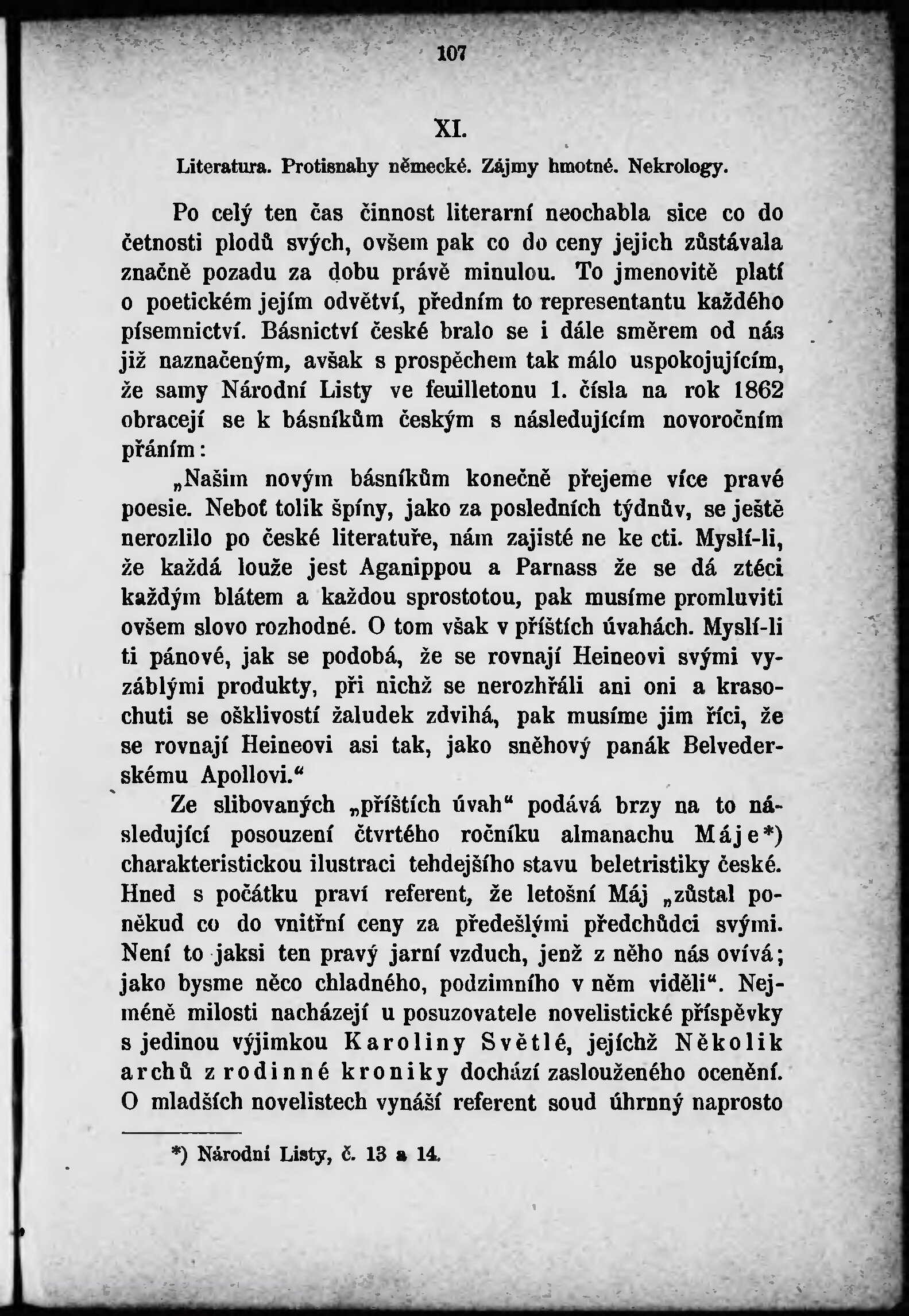 107

XI.

Literatura. Protisnahy německé. Zájmy hmotné. Nekrology.

Po celý ten čas činnost literarní neochabla sice co do četnosti plodů svých, ovšem pak co do ceny jejich zůstávala značně pozadu za dobu právě minulou. To jmenovitě platí o poetickém jejím odvětví, předním to representantu každého písemnictví. Básnictví české bralo se i dále směrem od nás již naznačeným, avšak s prospěchem tak málo uspokojujícím, že samy Národní Listy ve feuilletonu 1. čísla na rok 1862 obracejí se k básníkům českým s následujícím novoročním přáním:

„Našim novým básníkům konečně přejeme více pravé poesie. Neboť tolik špíny, jako za posledních týdnův, se ještě nerozlilo po české literatuře, nám zajisté ne ke cti. Myslí-li, že každá louže jest Aganippou a Parnass že se dá ztéci každým blátem a každou sprostotou, pak musíme promluviti ovšem slovo rozhodné. O tom však v příštích úvahách. Myslí-li ti pánové, jak se podobá, že se rovnají Heineovi svými vyzáblými produkty, při nichž se nerozhřáli ani oni a krasochuti se ošklivostí žaludek zdvihá, pak musíme jim říci, že se rovnají Heineovi asi tak, jako sněhový panák Belvederskému Apollovi.“

Ze slibovaných „příštích úvah“ podává brzy na to následující posouzení čtvrtého ročníku almanachu Máje*) charakteristickou ilustraci tehdejšího stavu beletristiky české. Hned s počátku praví referent, že letošní Máj „zůstal poněkud co do vnitřní ceny za předešlými předchůdci svými. Není to jaksi ten pravý jarní vzduch, jenž z něho nás ovívá; jako bysme něco chladného, podzimního v něm viděli“. Nejméně milosti nacházejí u posuzovatele novelistické příspěvky s jedinou výjimkou Karoliny Světlé, jejíchž Několik archů z rodinné kroniky dochází zaslouženého ocenění. O mladších novelistech vynáší referent soud úhrnný naprosto

*) Národní Listy, č. 13 a 14.